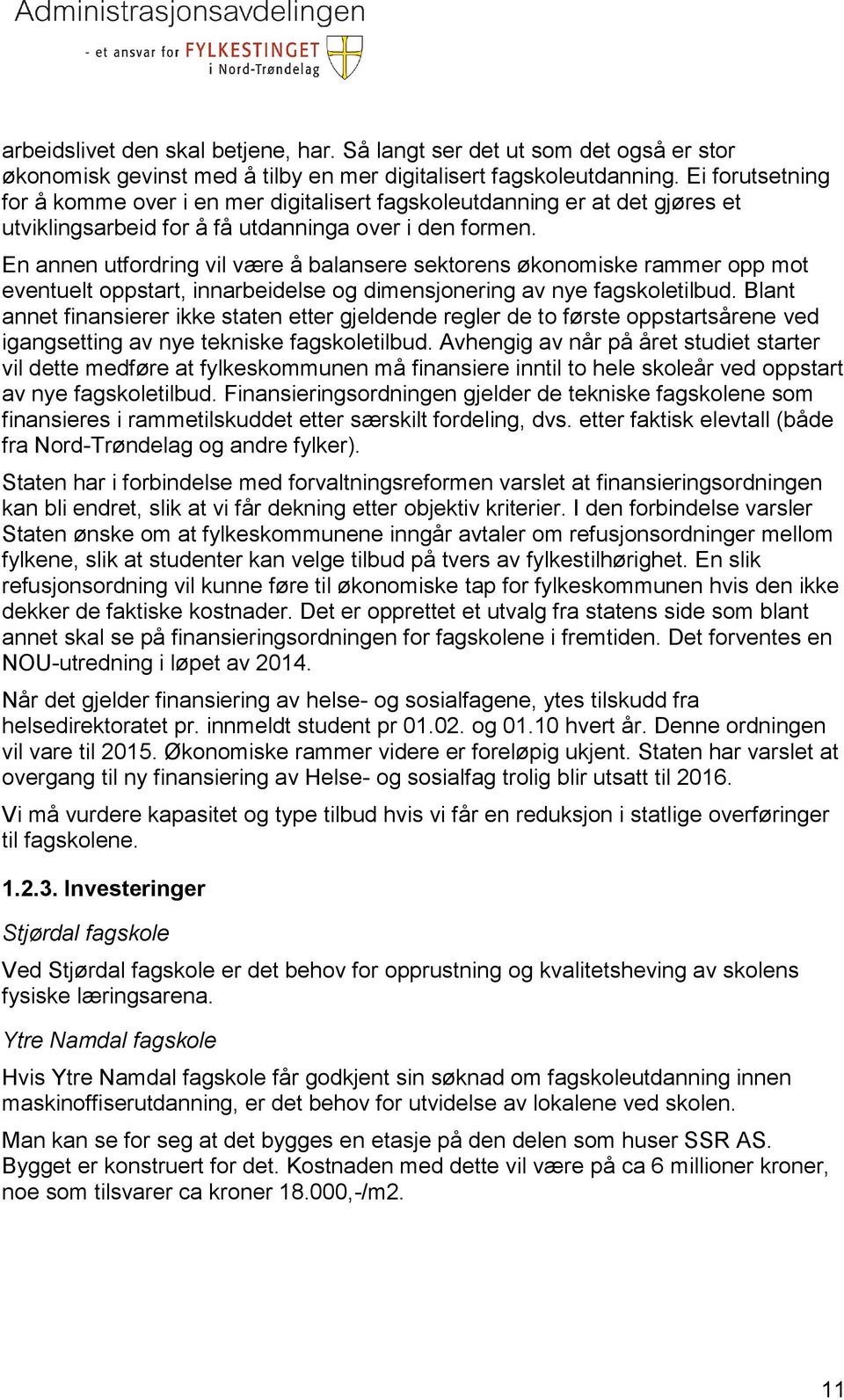 Administrasjonsavdelingen

- et ansvar for FYLKESTINGET i Nord-Trøndelag

arbeidslivet den skal betjene, har. Så langt ser det ut som det også er stor økonomisk gevinst med å tilby en mer digitalisert fagskoleutdanning. Ei forutsetning for å komme over i en mer digitalisert fagskoleutdanning er at det gjøres et utviklingsarbeid for å få utdanninga over i den formen.

En annen utfordring vil være å balansere sektorens økonomiske rammer opp mot eventuelt oppstart, innarbeidelse og dimensjonering av nye fagskoletilbud. Blant annet finansierer ikke staten etter gjeldende regler de to første oppstartsårene ved igangsetting av nye tekniske fagskoletilbud. Avhengig av når på året studiet starter vil dette medføre at fylkeskommunen må finansiere inntil to hele skoleår ved oppstart av nye fagskoletilbud. Finansieringsordningen gjelder de tekniske fagskolene som finansieres i rammetilskuddet etter særskilt fordeling, dvs. etter faktisk elevtall (både fra Nord-Trøndelag og andre fylker).

Staten har i forbindelse med forvaltningsreformen varslet at finansieringsordningen kan bli endret, slik at vi får dekning etter objektiv kriterier. I den forbindelse varsler Staten ønske om at fylkeskommunene inngår avtaler om refusjonsordninger mellom fylkene, slik at studenter kan velge tilbud på tvers av fylkestilhørighet. En slik refusjonsordning vil kunne føre til økonomiske tap for fylkeskommunen hvis den ikke dekker de faktiske kostnader. Det er opprettet et utvalg fra statens side som blant annet skal se på finansieringsordningen for fagskolene i fremtiden. Det forventes en NOU-utredning i løpet av 2014.

Når det gjelder finansiering av helse- og sosialfagene, ytes tilskudd fra helsedirektoratet pr. innmeldt student pr 01.02. og 01.10 hvert år. Denne ordningen vil vare til 2015. Økonomiske rammer videre er foreløpig ukjent. Staten har varslet at overgang til ny finansiering av Helse- og sosialfag trolig blir utsatt til 2016.

Vi må vurdere kapasitet og type tilbud hvis vi får en reduksjon i statlige overføringer til fagskolene.

1.2.3. Investeringer

Stjørdal fagskole

Ved Stjørdal fagskole er det behov for opprustning og kvalitetsheving av skolens fysiske læringsarena.

Ytre Namdal fagskole

Hvis Ytre Namdal fagskole får godkjent sin søknad om fagskoleutdanning innen maskinoffiserutdanning, er det behov for utvidelse av lokalene ved skolen.

Man kan se for seg at det bygges en etasje på den delen som huser SSR AS. Bygget er konstruert for det. Kostnaden med dette vil være på ca 6 millioner kroner, noe som tilsvarer ca kroner 18.000,-/m2.

11